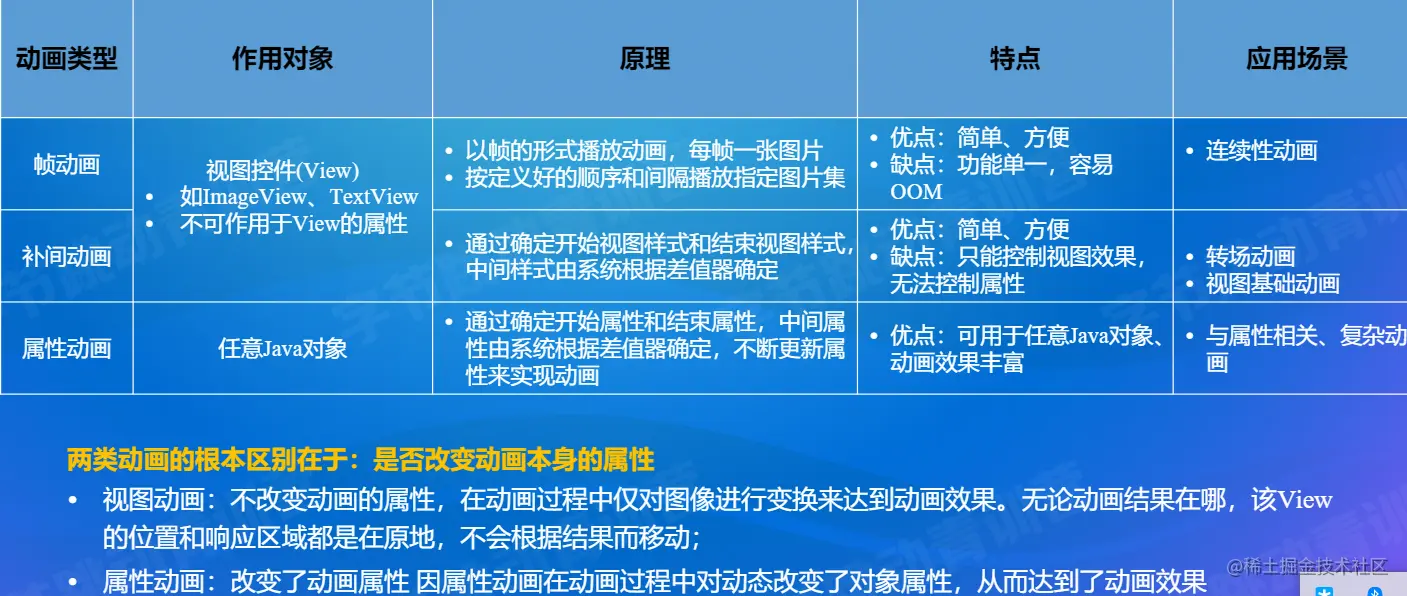 | 动画类型 | 作用对象 | 原理 | 特点 | 应用场景 |
|---|---|---|---|---|
| 帧动画 | 视图控件(View) • 如ImageView、TextView • 不可作用于View的属性 | • 以帧的形式播放动画，每帧一张图片 • 按定义好的顺序和间隔播放指定图片集 | • 优点：简单、方便 • 缺点：功能单一，容易OOM | • 连续性动画 |
| 补间动画 |  | • 通过确定开始视图样式和结束视图样式，中间样式由系统根据差值器确定 | • 优点：简单、方便 • 缺点：只能控制视图效果，无法控制属性 | • 转场动画 • 视图基础动画 |
| 属性动画 | 任意Java对象 | • 通过确定开始属性和结束属性，中间属性由系统根据差值器确定，不断更新属性来实现动画 | • 优点：可用于任意Java对象、动画效果丰富 | • 与属性相关、复杂动画 |

两类动画的根本区别在于：是否改变动画本身的属性

• 视图动画：不改变动画的属性，在动画过程中仅对图像进行变换来达到动画效果。无论动画结果在哪，该View的位置和响应区域都是在原地，不会根据结果而移动；

• 属性动画：改变了动画属性 因属性动画在动画过程中对动态改变了对象属性，从而达到了动画效果

@稀土掘金技术社区